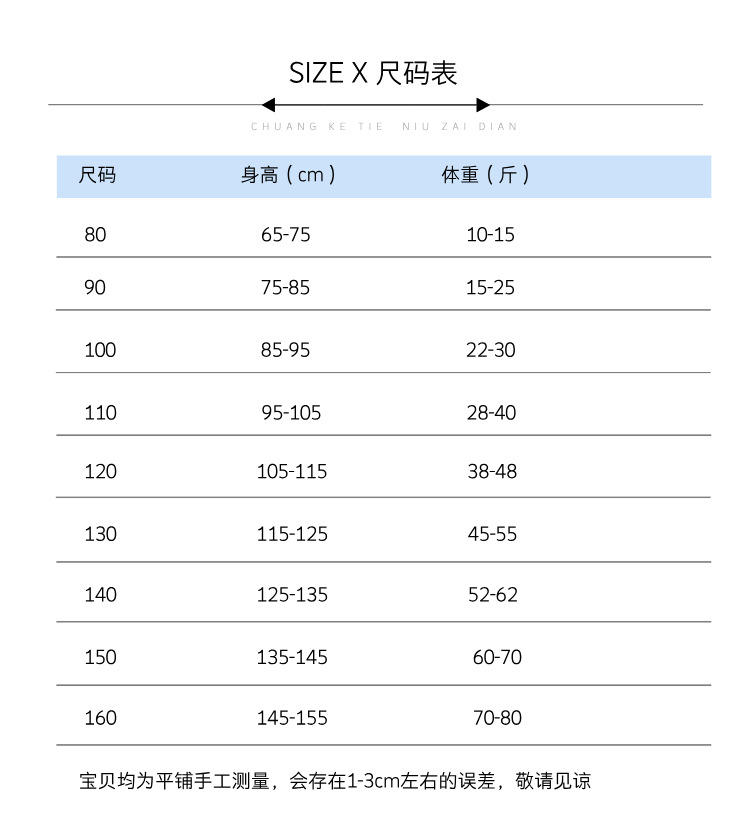 SIZE X 尺码表

CHUANG KE TIE NIU ZAI DIAN

| 尺码 | 身高（cm） | 体重（斤） |
|---|---|---|
| 80 | 65-75 | 10-15 |
| 90 | 75-85 | 15-25 |
| 100 | 85-95 | 22-30 |
| 110 | 95-105 | 28-40 |
| 120 | 105-115 | 38-48 |
| 130 | 115-125 | 45-55 |
| 140 | 125-135 | 52-62 |
| 150 | 135-145 | 60-70 |
| 160 | 145-155 | 70-80 |

宝贝均为平铺手工测量，会存在1-3cm左右的误差，敬请见谅